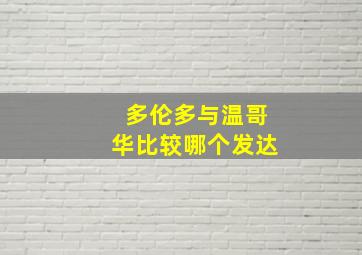 多伦多与温哥华比较哪个发达